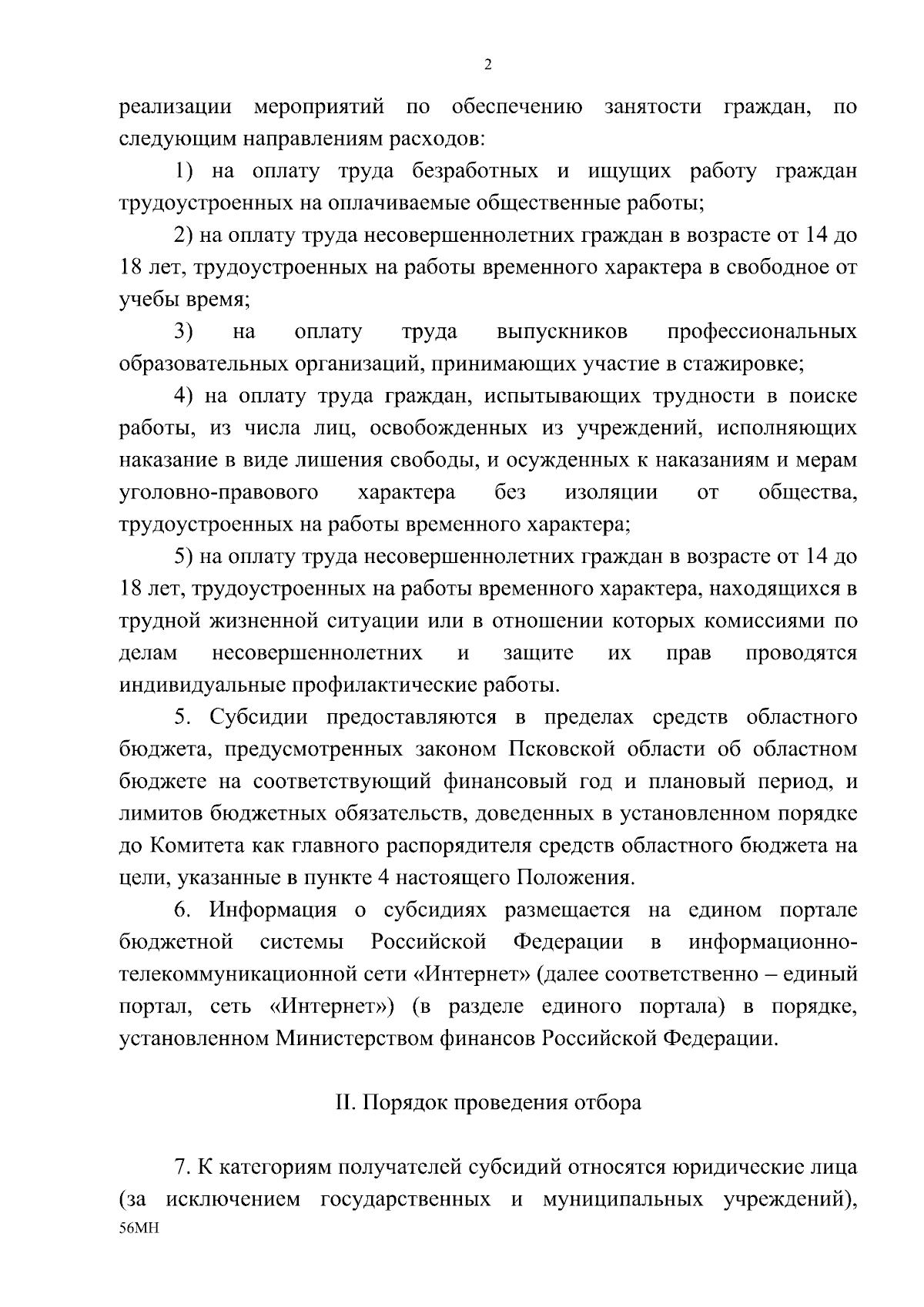 2

реализации мероприятий по обеспечению занятости граждан, по следующим направлениям расходов:

1) на оплату труда безработных и ищущих работу граждан трудоустроенных на оплачиваемые общественные работы;

2) на оплату труда несовершеннолетних граждан в возрасте от 14 до 18 лет, трудоустроенных на работы временного характера в свободное от учебы время;

3) на оплату труда выпускников профессиональных образовательных организаций, принимающих участие в стажировке;

4) на оплату труда граждан, испытывающих трудности в поиске работы, из числа лиц, освобожденных из учреждений, исполняющих наказание в виде лишения свободы, и осужденных к наказаниям и мерам уголовно-правового характера без изоляции от общества, трудоустроенных на работы временного характера;

5) на оплату труда несовершеннолетних граждан в возрасте от 14 до 18 лет, трудоустроенных на работы временного характера, находящихся в трудной жизненной ситуации или в отношении которых комиссиями по делам несовершеннолетних и защите их прав проводятся индивидуальные профилактические работы.

5. Субсидии предоставляются в пределах средств областного бюджета, предусмотренных законом Псковской области об областном бюджете на соответствующий финансовый год и плановый период, и лимитов бюджетных обязательств, доведенных в установленном порядке до Комитета как главного распорядителя средств областного бюджета на цели, указанные в пункте 4 настоящего Положения.

6. Информация о субсидиях размещается на едином портале бюджетной системы Российской Федерации в информационно-телекоммуникационной сети «Интернет» (далее соответственно – единый портал, сеть «Интернет») (в разделе единого портала) в порядке, установленном Министерством финансов Российской Федерации.

II. Порядок проведения отбора

7. К категориям получателей субсидий относятся юридические лица (за исключением государственных и муниципальных учреждений),

56МН